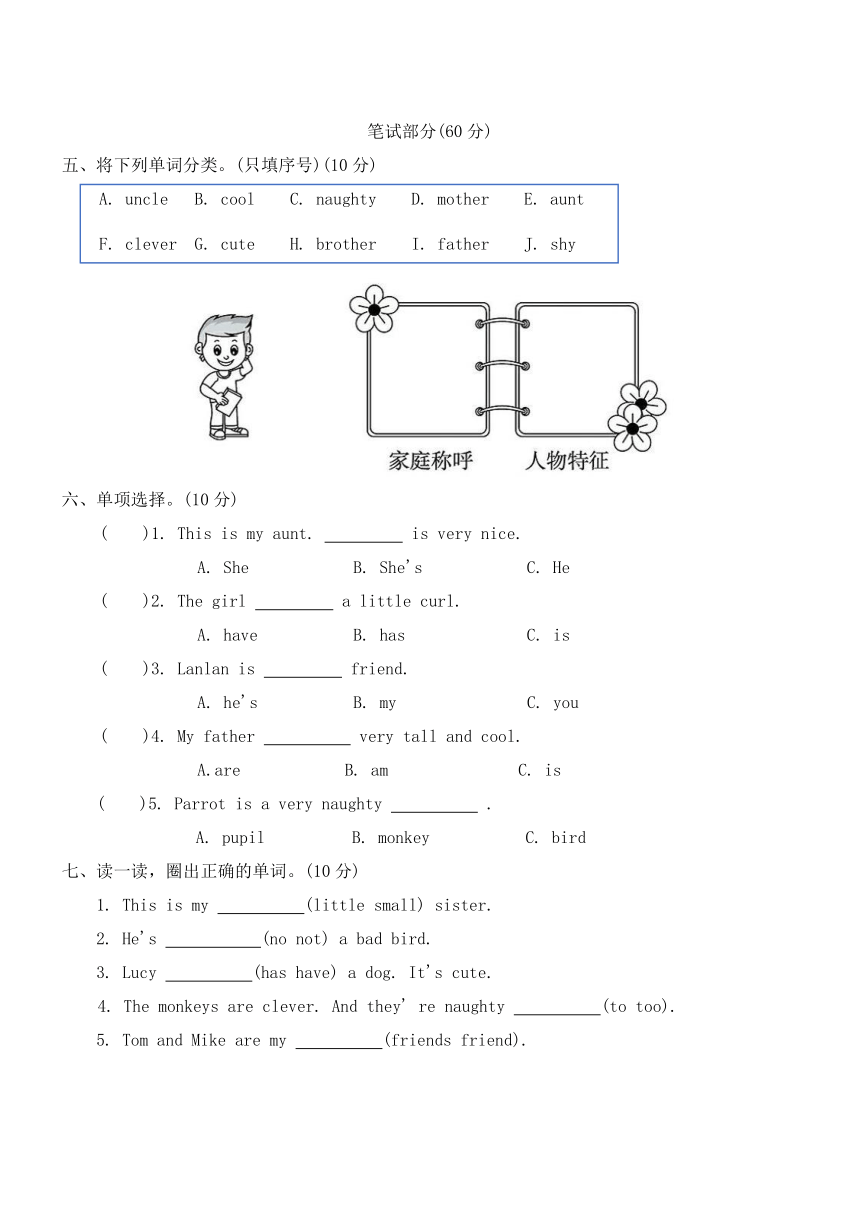 笔试部分(60 分)

五、将下列单词分类。(只填序号)(10 分)

A. uncle B. cool C. naughty D. mother E. aunt

F. clever G. cute H. brother I. father J. shy

家庭称呼 人物特征

六、单项选择。(10 分)

( )1. This is my aunt. _________ is very nice.

A. She B. She's C. He

( )2. The girl _________ a little curl.

A. have B. has C. is

( )3. Lanlan is _________ friend.

A. he's B. my C. you

( )4. My father __________ very tall and cool.

A.are B. am C. is

( )5. Parrot is a very naughty __________ .

A. pupil B. monkey C. bird

七、读一读，圈出正确的单词。(10 分)

1. This is my __________(little small) sister.

2. He's ___________(no not) a bad bird.

3. Lucy __________(has have) a dog. It's cute.

4. The monkeys are clever. And they' re naughty __________(to too).

5. Tom and Mike are my __________(friends friend).